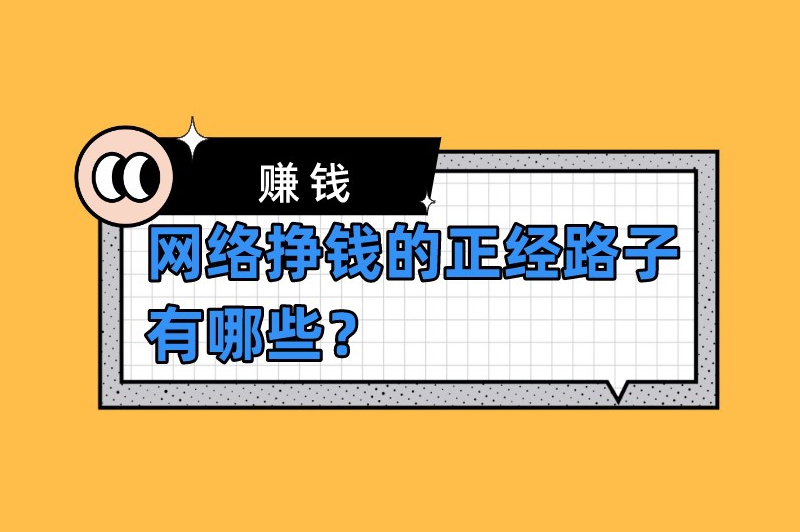 赚钱

网络挣钱的正经路子有哪些？